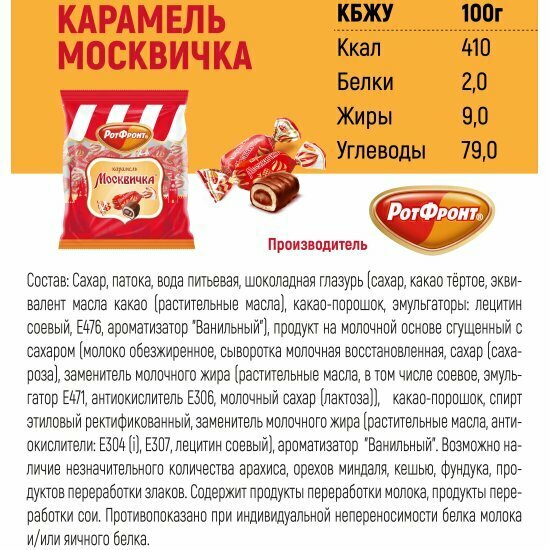 КАРАМЕЛЬ МОСКВИЧКА

| КБЖУ | 100г |
|---|---|
| Ккал | 410 |
| Белки | 2,0 |
| Жиры | 9,0 |
| Углеводы | 79,0 |

РотФронт
карамель
Москвичка

РотФронт
Производитель

Состав: Сахар, патока, вода питьевая, шоколадная глазурь (сахар, какао тёртое, эквивалент масла какао (растительные масла), какао-порошок, эмульгаторы: лецитин соевый, Е476, ароматизатор "Ванильный"), продукт на молочной основе сгущенный с сахаром (молоко обезжиренное, сыворотка молочная восстановленная, сахар (сахароза), заменитель молочного жира (растительные масла, в том числе соевое, эмульгатор Е471, антиокислитель Е306, молочный сахар (лактоза)), какао-порошок, спирт этиловый ректификованный, заменитель молочного жира (растительные масла, антиокислители: Е304 (i), Е307, лецитин соевый), ароматизатор "Ванильный". Возможно наличие незначительного количества арахиса, орехов миндаля, кешью, фундука, продуктов переработки злаков. Содержит продукты переработки молока, продукты переработки сои. Противопоказано при индивидуальной непереносимости белка молока и/или яичного белка.